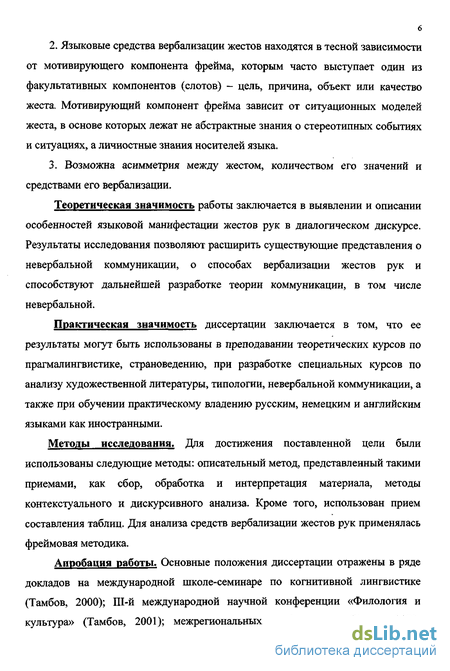 6

2. Языковые средства вербализации жестов находятся в тесной зависимости от мотивирующего компонента фрейма, которым часто выступает один из факультативных компонентов (слотов) – цель, причина, объект или качество жеста. Мотивирующий компонент фрейма зависит от ситуационных моделей жеста, в основе которых лежат не абстрактные знания о стереотипных событиях и ситуациях, а личностные знания носителей языка.

3. Возможна асимметрия между жестом, количеством его значений и средствами его вербализации.

Теоретическая значимость работы заключается в выявлении и описании особенностей языковой манифестации жестов рук в диалогическом дискурсе. Результаты исследования позволяют расширить существующие представления о невербальной коммуникации, о способах вербализации жестов рук и способствуют дальнейшей разработке теории коммуникации, в том числе невербальной.

Практическая значимость диссертации заключается в том, что ее результаты могут быть использованы в преподавании теоретических курсов по прагмалингвистике, страноведению, при разработке специальных курсов по анализу художественной литературы, типологии, невербальной коммуникации, а также при обучении практическому владению русским, немецким и английским языками как иностранными.

Методы исследования. Для достижения поставленной цели были использованы следующие методы: описательный метод, представленный такими приемами, как сбор, обработка и интерпретация материала, методы контекстуального и дискурсивного анализа. Кроме того, использован прием составления таблиц. Для анализа средств вербализации жестов рук применялась фреймовая методика.

Апробация работы. Основные положения диссертации отражены в ряде докладов на международной школе-семинаре по когнитивной лингвистике (Тамбов, 2000); III-й международной научной конференции «Филология и культура» (Тамбов, 2001); межрегиональных

dsLib.net
библиотека диссертаций